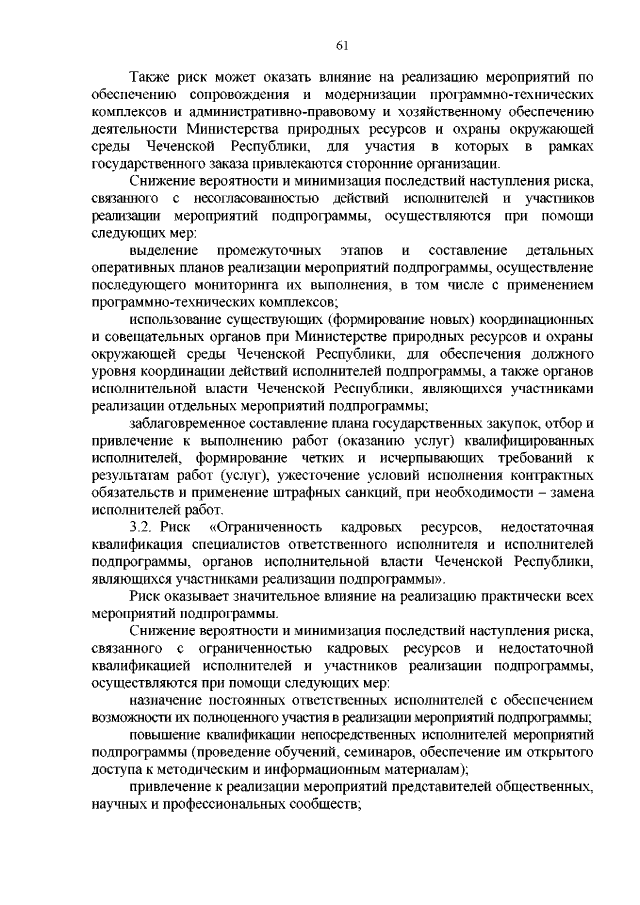 61

Также риск может оказать влияние на реализацию мероприятий по обеспечению сопровождения и модернизации программно-технических комплексов и административно-правовому и хозяйственному обеспечению деятельности Министерства природных ресурсов и охраны окружающей среды Чеченской Республики, для участия в которых в рамках государственного заказа привлекаются сторонние организации.

Снижение вероятности и минимизация последствий наступления риска, связанного с несогласованностью действий исполнителей и участников реализации мероприятий подпрограммы, осуществляются при помощи следующих мер:

выделение промежуточных этапов и составление детальных оперативных планов реализации мероприятий подпрограммы, осуществление последующего мониторинга их выполнения, в том числе с применением программно-технических комплексов;

использование существующих (формирование новых) координационных и совещательных органов при Министерстве природных ресурсов и охраны окружающей среды Чеченской Республики, для обеспечения должного уровня координации действий исполнителей подпрограммы, а также органов исполнительной власти Чеченской Республики, являющихся участниками реализации отдельных мероприятий подпрограммы;

заблаговременное составление плана государственных закупок, отбор и привлечение к выполнению работ (оказанию услуг) квалифицированных исполнителей, формирование четких и исчерпывающих требований к результатам работ (услуг), ужесточение условий исполнения контрактных обязательств и применение штрафных санкций, при необходимости – замена исполнителей работ.

3.2. Риск «Ограниченность кадровых ресурсов, недостаточная квалификация специалистов ответственного исполнителя и исполнителей подпрограммы, органов исполнительной власти Чеченской Республики, являющихся участниками реализации подпрограммы».

Риск оказывает значительное влияние на реализацию практически всех мероприятий подпрограммы.

Снижение вероятности и минимизация последствий наступления риска, связанного с ограниченностью кадровых ресурсов и недостаточной квалификацией исполнителей и участников реализации подпрограммы, осуществляются при помощи следующих мер:

назначение постоянных ответственных исполнителей с обеспечением возможности их полноценного участия в реализации мероприятий подпрограммы;

повышение квалификации непосредственных исполнителей мероприятий подпрограммы (проведение обучений, семинаров, обеспечение им открытого доступа к методическим и информационным материалам);

привлечение к реализации мероприятий представителей общественных, научных и профессиональных сообществ;